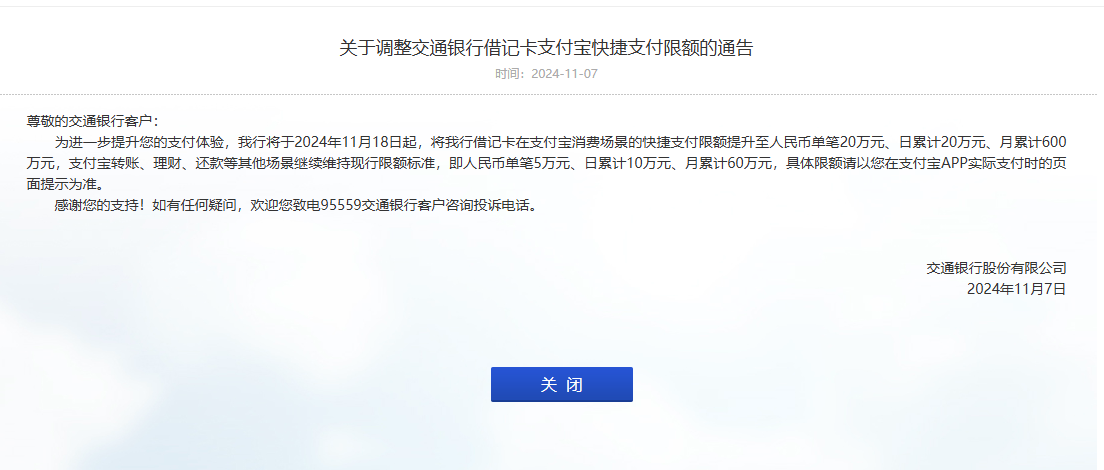 关于调整交通银行借记卡支付宝快捷支付限额的通告

时间：2024-11-07

尊敬的交通银行客户：

为进一步提升您的支付体验，我行将于2024年11月18日起，将我行借记卡在支付宝消费场景的快捷支付限额提升至人民币单笔20万元、日累计20万元、月累计600万元，支付宝转账、理财、还款等其他场景继续维持现行限额标准，即人民币单笔5万元、日累计10万元、月累计60万元，具体限额请以您在支付宝APP实际支付时的页面提示为准。

感谢您的支持！如有任何疑问，欢迎您致电95559交通银行客户咨询投诉电话。

交通银行股份有限公司
2024年11月7日

关 闭